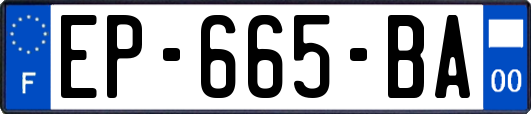 F
EP-665-BA
00